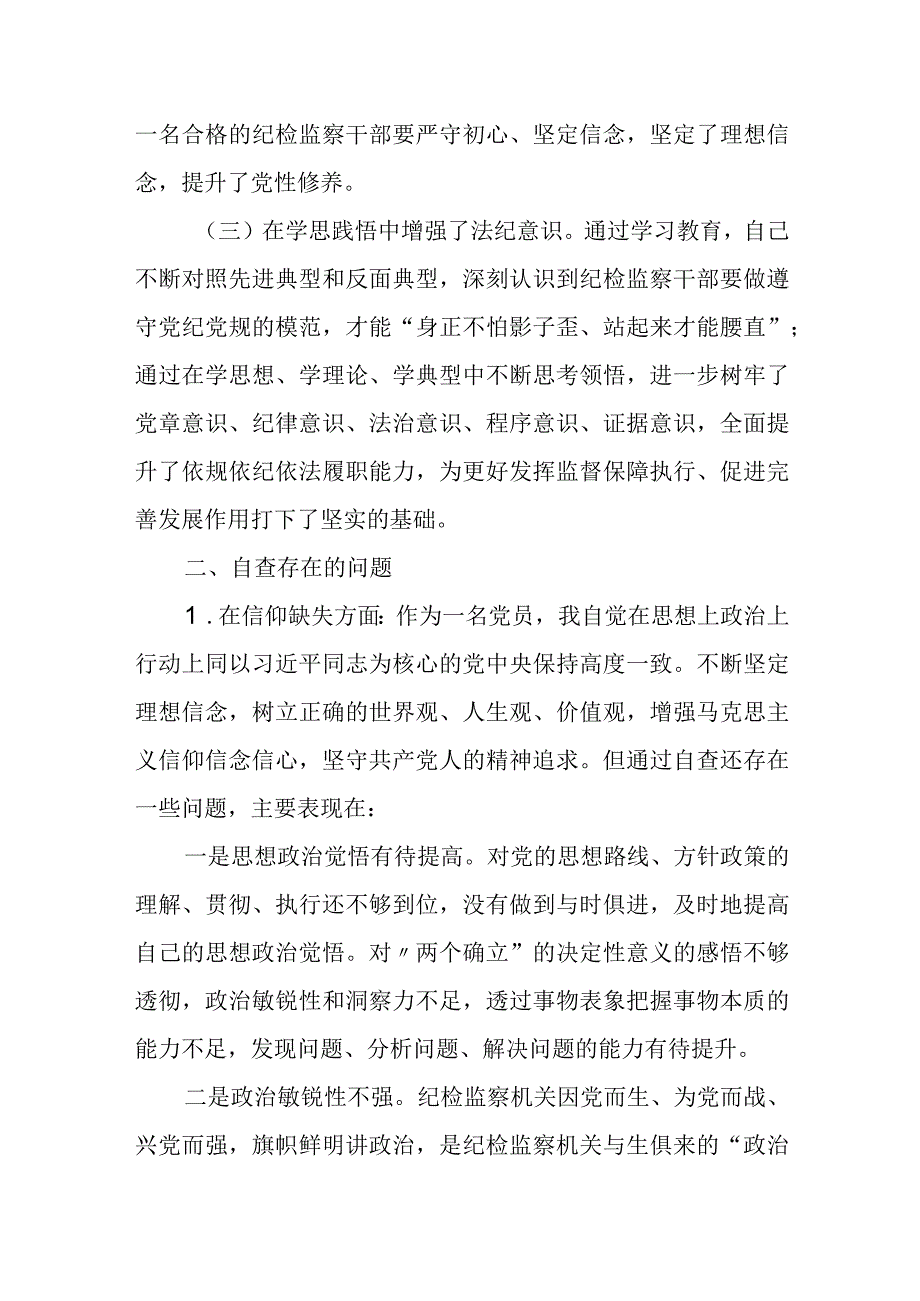 一名合格的纪检监察干部要严守初心、坚定信念，坚定了理想信念，提升了党性修养。

（三）在学思践悟中增强了法纪意识。通过学习教育，自己不断对照先进典型和反面典型，深刻认识到纪检监察干部要做遵守党纪党规的模范，才能“身正不怕影子歪、站起来才能腰直”；通过在学思想、学理论、学典型中不断思考领悟，进一步树牢了党章意识、纪律意识、法治意识、程序意识、证据意识，全面提升了依规依纪依法履职能力，为更好发挥监督保障执行、促进完善发展作用打下了坚实的基础。

二、自查存在的问题

1.在信仰缺失方面:作为一名党员，我自觉在思想上政治上行动上同以习近平同志为核心的党中央保持高度一致。不断坚定理想信念，树立正确的世界观、人生观、价值观，增强马克思主义信仰信念信心，坚守共产党人的精神追求。但通过自查还存在一些问题，主要表现在：

一是思想政治觉悟有待提高。对党的思想路线、方针政策的理解、贯彻、执行还不够到位，没有做到与时俱进，及时地提高自己的思想政治觉悟。对〃两个确立”的决定性意义的感悟不够透彻，政治敏锐性和洞察力不足，透过事物表象把握事物本质的能力不足，发现问题、分析问题、解决问题的能力有待提升。

二是政治敏锐性不强。纪检监察机关因党而生、为党而战、兴党而强，旗帜鲜明讲政治，是纪检监察机关与生俱来的“政治